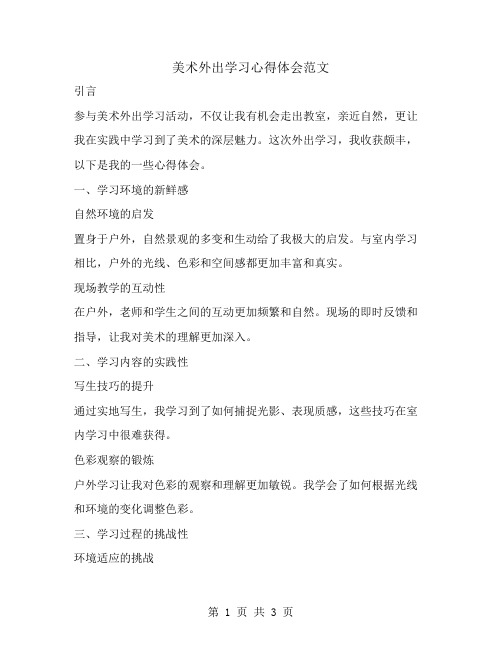 美术外出学习心得体会范文

引言

参与美术外出学习活动，不仅让我有机会走出教室，亲近自然，更让我在实践中学习到了美术的深层魅力。这次外出学习，我收获颇丰，以下是我的一些心得体会。

一、学习环境的新鲜感

自然环境的启发

置身于户外，自然景观的多变和生动给了我极大的启发。与室内学习相比，户外的光线、色彩和空间感都更加丰富和真实。

现场教学的互动性

在户外，老师和学生之间的互动更加频繁和自然。现场的即时反馈和指导，让我对美术的理解更加深入。

二、学习内容的实践性

写生技巧的提升

通过实地写生，我学习到了如何捕捉光影、表现质感，这些技巧在室内学习中很难获得。

色彩观察的锻炼

户外学习让我对色彩的观察和理解更加敏锐。我学会了如何根据光线和环境的变化调整色彩。

三、学习过程的挑战性

环境适应的挑战

第 1 页 共 3 页